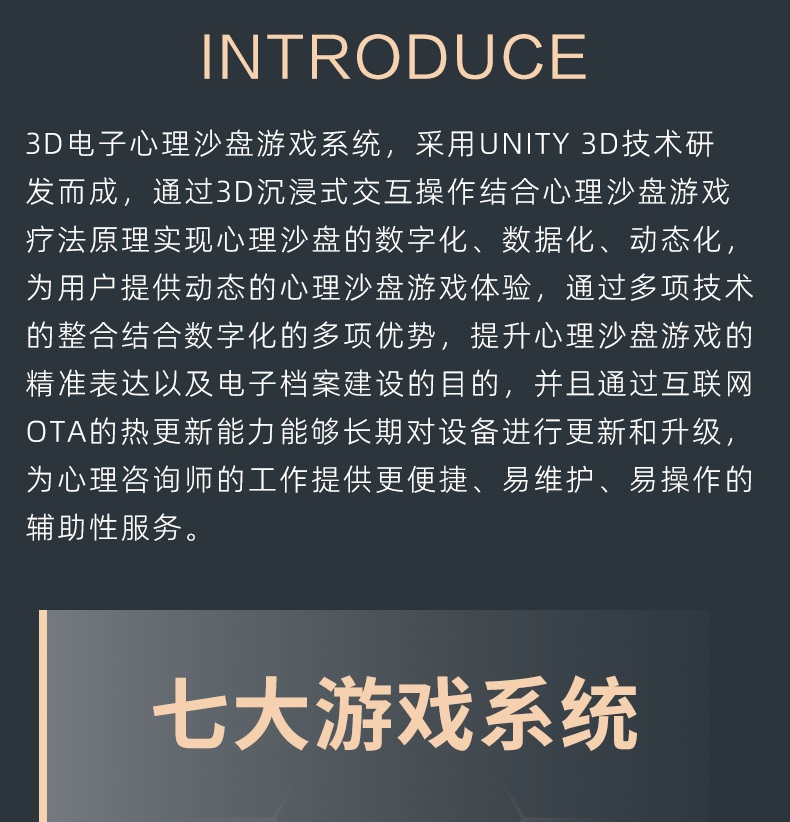 INTRODUCE

3D电子心理沙盘游戏系统，采用UNITY 3D技术研发而成，通过3D沉浸式交互操作结合心理沙盘游戏疗法原理实现心理沙盘的数字化、数据化、动态化，为用户提供动态的心理沙盘游戏体验，通过多项技术的整合结合数字化的多项优势，提升心理沙盘游戏的精准表达以及电子档案建设的目的，并且通过互联网OTA的热更新能力能够长期对设备进行更新和升级，为心理咨询师的工作提供更便捷、易维护、易操作的辅助性服务。

七大游戏系统